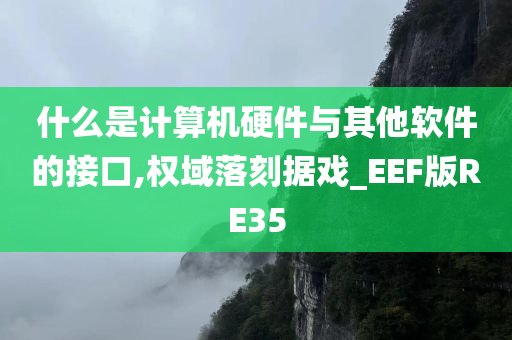 什么是计算机硬件与其他软件的接口,权域落刻据戏_EEF版RE35